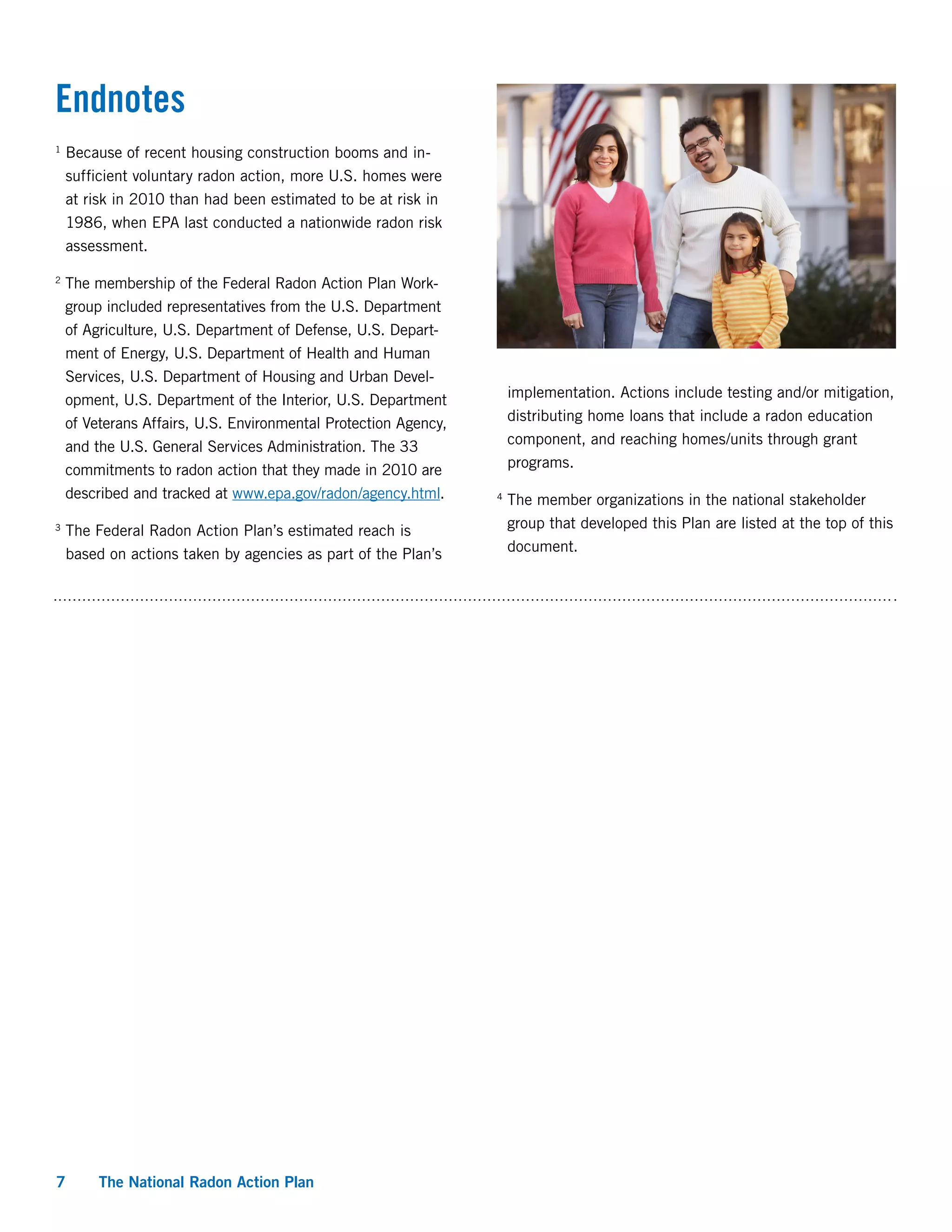 Endnotes

$^1$ Because of recent housing construction booms and insufficient voluntary radon action, more U.S. homes were at risk in 2010 than had been estimated to be at risk in 1986, when EPA last conducted a nationwide radon risk assessment.

$^2$ The membership of the Federal Radon Action Plan Workgroup included representatives from the U.S. Department of Agriculture, U.S. Department of Defense, U.S. Department of Energy, U.S. Department of Health and Human Services, U.S. Department of Housing and Urban Development, U.S. Department of the Interior, U.S. Department of Veterans Affairs, U.S. Environmental Protection Agency, and the U.S. General Services Administration. The 33 commitments to radon action that they made in 2010 are described and tracked at www.epa.gov/radon/agency.html.

$^3$ The Federal Radon Action Plan's estimated reach is based on actions taken by agencies as part of the Plan's implementation. Actions include testing and/or mitigation, distributing home loans that include a radon education component, and reaching homes/units through grant programs.

$^4$ The member organizations in the national stakeholder group that developed this Plan are listed at the top of this document.

7 The National Radon Action Plan